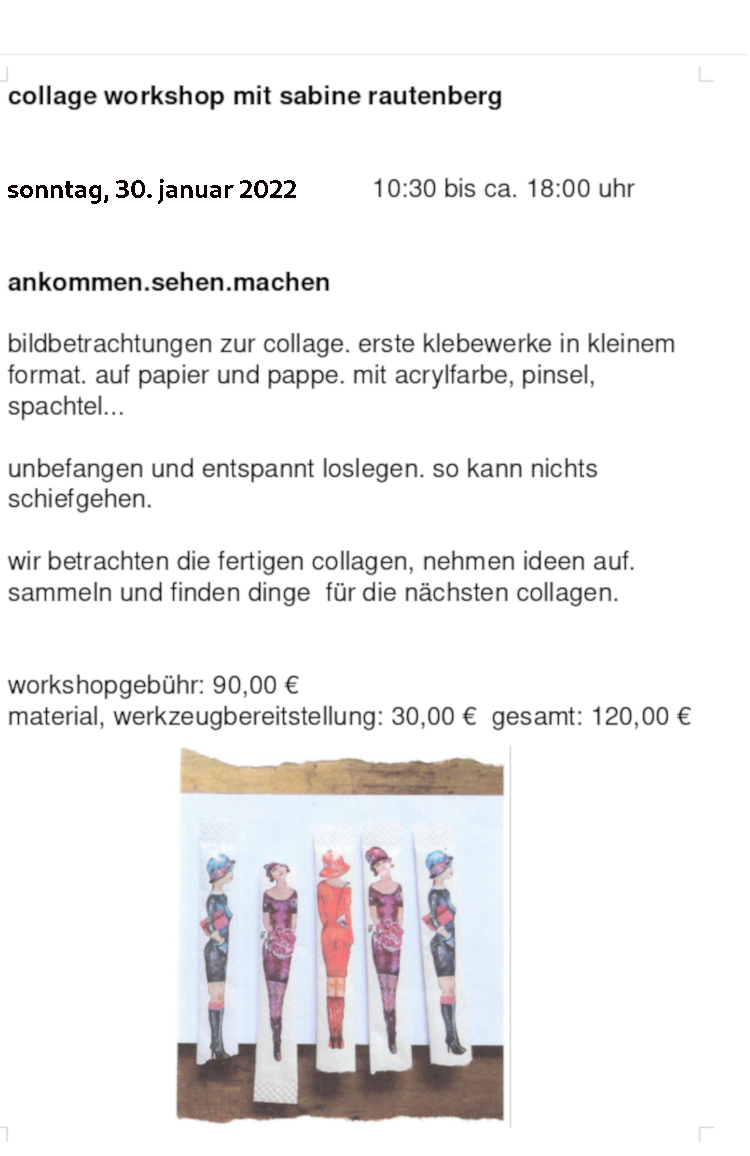 collage workshop mit sabine rautenberg

sonntag, 30. januar 2022 10:30 bis ca. 18:00 uhr

ankommen.sehen.machen

bildbetrachtungen zur collage. erste klebewerke in kleinem format. auf papier und pappe. mit acrylfarbe, pinsel, spachtel...

unbefangen und entspannt loslegen. so kann nichts schiefgehen.

wir betrachten die fertigen collagen, nehmen ideen auf. sammeln und finden dinge für die nächsten collagen.

workshopgebühr: 90,00 €
material, werkzeugbereitstellung: 30,00 € gesamt: 120,00 €